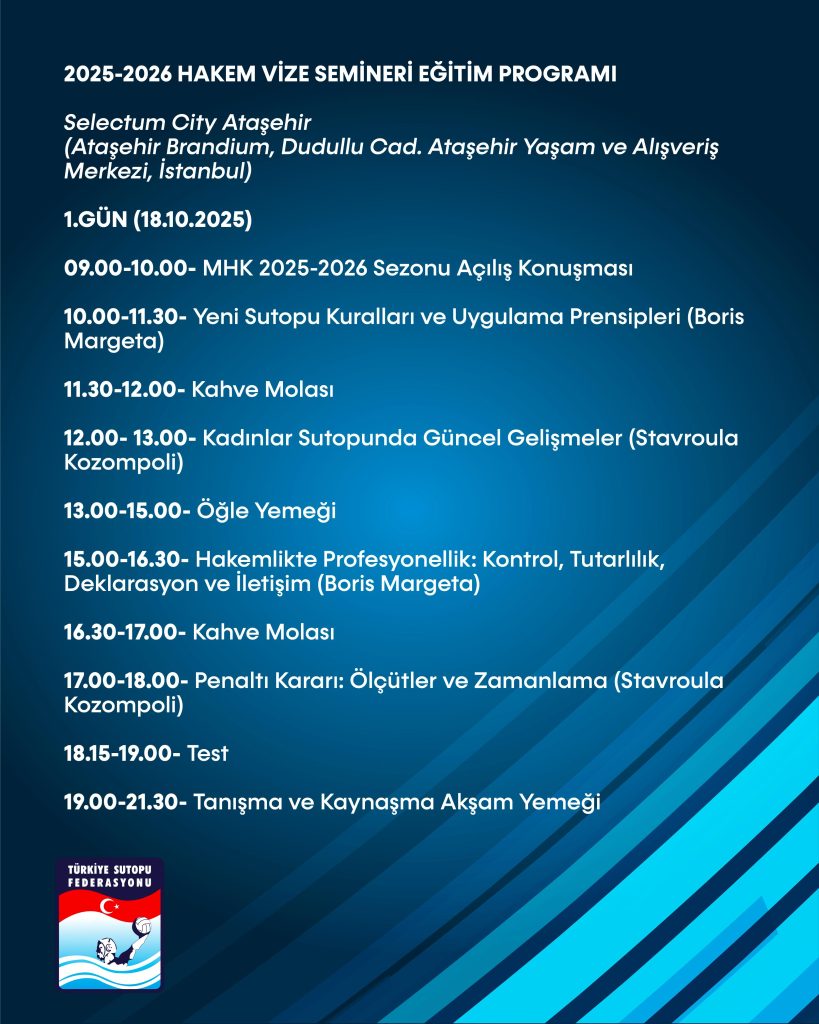 2025-2026 HAKEM VİZE SEMİNERİ EĞİTİM PROGRAMI

Selectum City Ataşehir
(Ataşehir Brandium, Dudullu Cad. Ataşehir Yaşam ve Alışveriş Merkezi, İstanbul)

1.GÜN (18.10.2025)

09.00-10.00- MHK 2025-2026 Sezonu Açılış Konuşması

10.00-11.30- Yeni Sutopu Kuralları ve Uygulama Prensipleri (Boris Margeta)

11.30-12.00- Kahve Molası

12.00- 13.00- Kadınlar Sutopunda Güncel Gelişmeler (Stavroula Kozompoli)

13.00-15.00- Öğle Yemeği

15.00-16.30- Hakemlikte Profesyonellik: Kontrol, Tutarlılık, Deklarasyon ve İletişim (Boris Margeta)

16.30-17.00- Kahve Molası

17.00-18.00- Penaltı Kararı: Ölçütler ve Zamanlama (Stavroula Kozompoli)

18.15-19.00- Test

19.00-21.30- Tanışma ve Kaynaşma Akşam Yemeği

TÜRKİYE SUTOPU FEDERASYONU